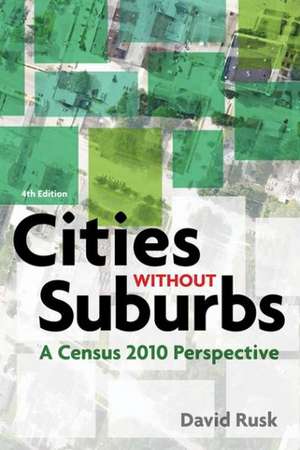 4th Edition

Cities WITHOUT Suburbs

A Census 2010 Perspective

David Rusk